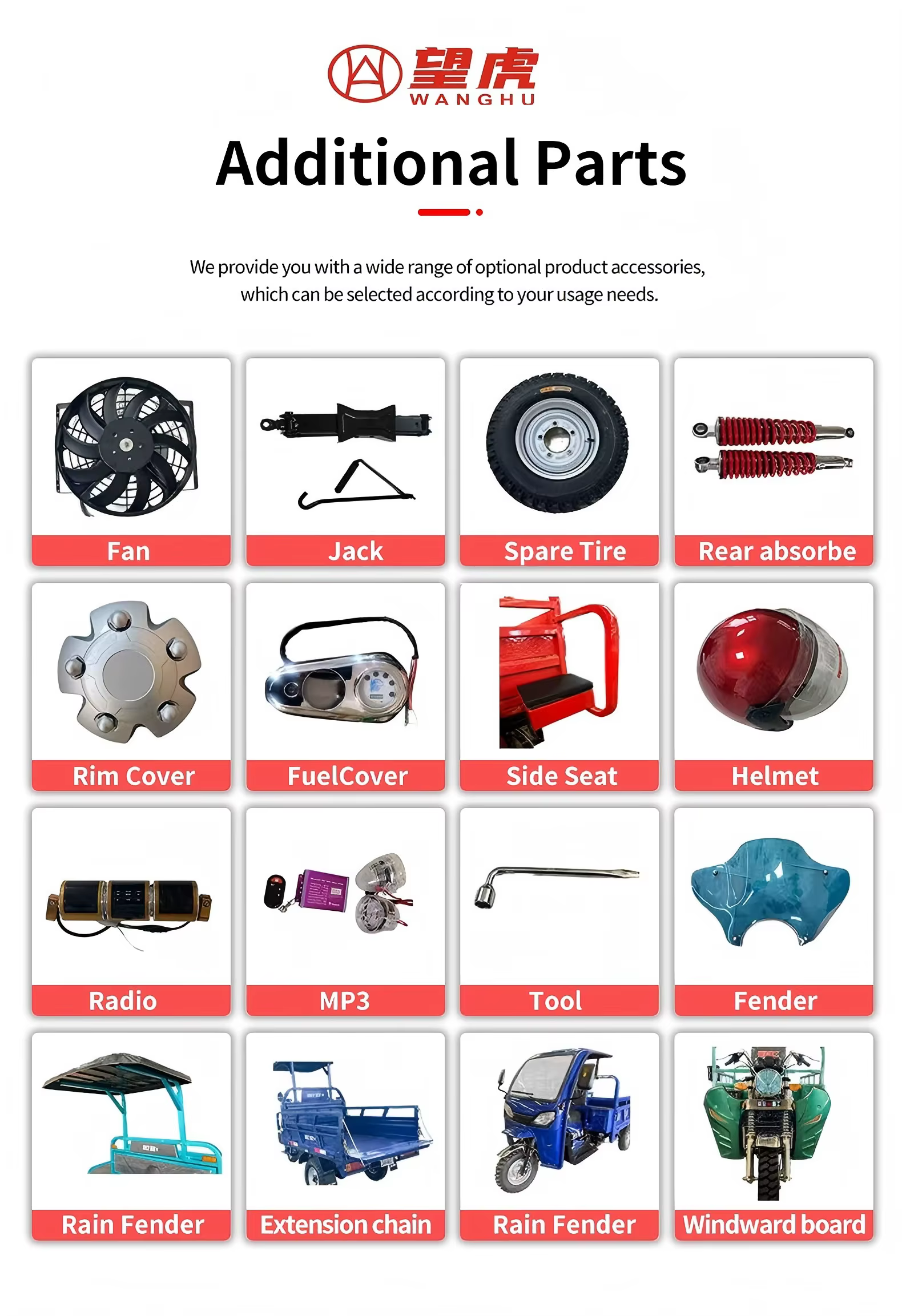 望虎
WANGHU

Additional Parts

We provide you with a wide range of optional product accessories, which can be selected according to your usage needs.

Fan

Jack

Spare Tire

Rear absorbe

Rim Cover

FuelCover

Side Seat

Helmet

Radio

MP3

Tool

Fender

Rain Fender

Extension chain

Rain Fender

Windward board